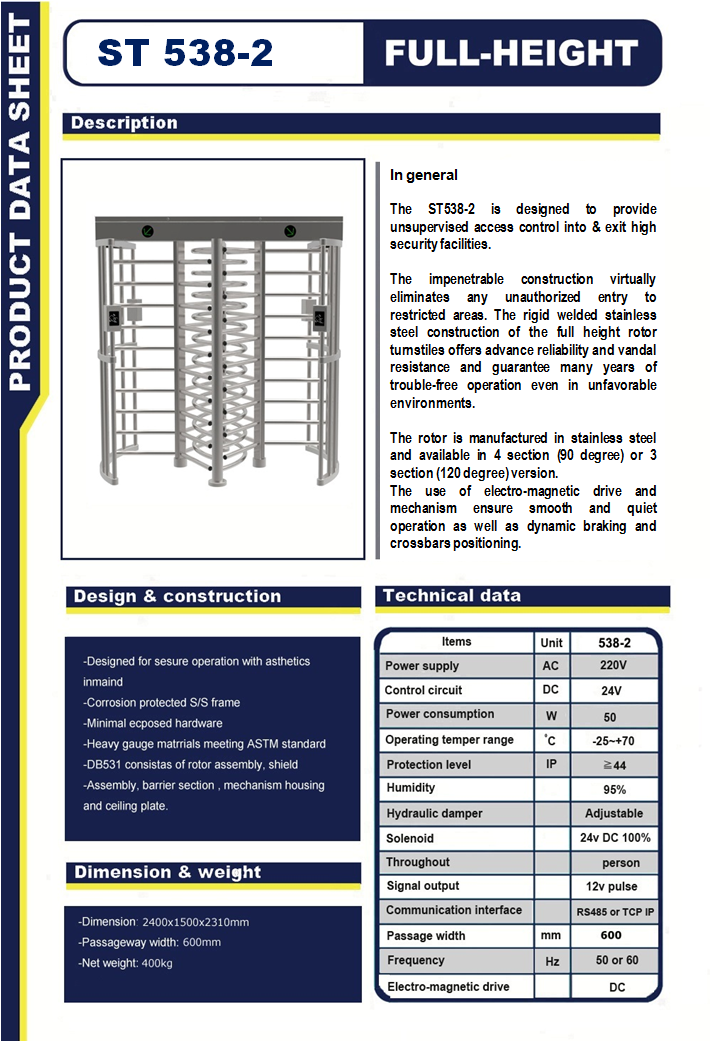 PRODUCT DATA SHEET

ST 538-2

FULL-HEIGHT

Description

In general

The ST538-2 is designed to provide unsupervised access control into & exit high security facilities.

The impenetrable construction virtually eliminates any unauthorized entry to restricted areas. The rigid welded stainless steel construction of the full height rotor turnstiles offers advance reliability and vandal resistance and guarantee many years of trouble-free operation even in unfavorable environments.

The rotor is manufactured in stainless steel and available in 4 section (90 degree) or 3 section (120 degree) version.
The use of electro-magnetic drive and mechanism ensure smooth and quiet operation as well as dynamic braking and crossbars positioning.

Design & construction

-Designed for sesure operation with asthetics inmaind
-Corrosion protected S/S frame
-Minimal ecposed hardware
-Heavy gauge matrrials meeting ASTM standard
-DB531 consistas of rotor assembly, shield
-Assembly, barrier section , mechanism housing and ceiling plate.

Dimension & weight

-Dimension: 2400x1500x2310mm
-Passageway width: 600mm
-Net weight: 400kg

Technical data

| Items | Unit | 538-2 |
|---|---|---|
| Power supply | AC | 220V |
| Control circuit | DC | 24V |
| Power consumption | W | 50 |
| Operating temper range | ℃ | -25~+70 |
| Protection level | IP | ≧44 |
| Humidity | | 95% |
| Hydraulic damper | | Adjustable |
| Solenoid | | 24v DC 100% |
| Throughout | | person |
| Signal output | | 12v pulse |
| Communication interface | | RS485 or TCP IP |
| Passage width | mm | 600 |
| Frequency | Hz | 50 or 60 |
| Electro-magnetic drive | | DC |